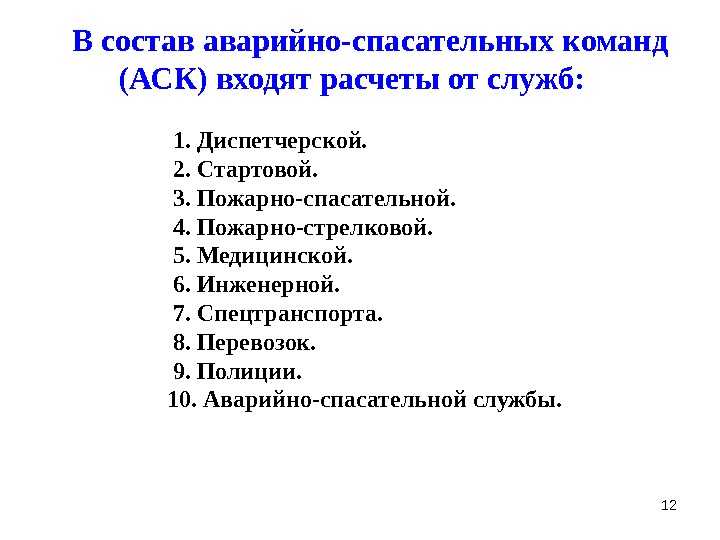 В состав аварийно-спасательных команд (АСК) входят расчеты от служб:

1. Диспетчерской.
2. Стартовой.
3. Пожарно-спасательной.
4. Пожарно-стрелковой.
5. Медицинской.
6. Инженерной.
7. Спецтранспорта.
8. Перевозок.
9. Полиции.
10. Аварийно-спасательной службы.

12